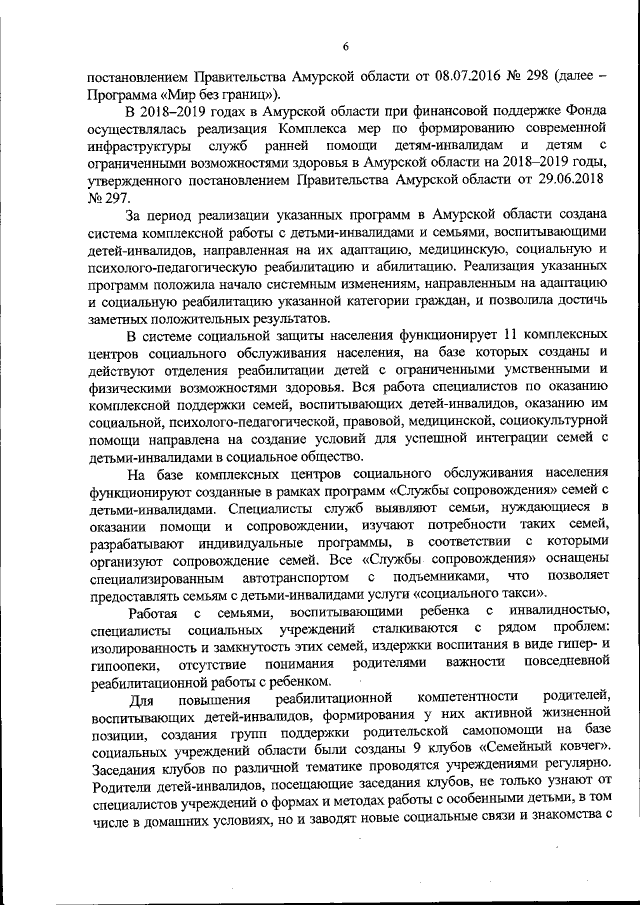 6

постановлением Правительства Амурской области от 08.07.2016 № 298 (далее – Программа «Мир без границ»).

В 2018–2019 годах в Амурской области при финансовой поддержке Фонда осуществлялась реализация Комплекса мер по формированию современной инфраструктуры служб ранней помощи детям-инвалидам и детям с ограниченными возможностями здоровья в Амурской области на 2018–2019 годы, утвержденного постановлением Правительства Амурской области от 29.06.2018 № 297.

За период реализации указанных программ в Амурской области создана система комплексной работы с детьми-инвалидами и семьями, воспитывающими детей-инвалидов, направленная на их адаптацию, медицинскую, социальную и психолого-педагогическую реабилитацию и абилитацию. Реализация указанных программ положила начало системным изменениям, направленным на адаптацию и социальную реабилитацию указанной категории граждан, и позволила достичь заметных положительных результатов.

В системе социальной защиты населения функционирует 11 комплексных центров социального обслуживания населения, на базе которых созданы и действуют отделения реабилитации детей с ограниченными умственными и физическими возможностями здоровья. Вся работа специалистов по оказанию комплексной поддержки семей, воспитывающих детей-инвалидов, оказанию им социальной, психолого-педагогической, правовой, медицинской, социокультурной помощи направлена на создание условий для успешной интеграции семей с детьми-инвалидами в социальное общество.

На базе комплексных центров социального обслуживания населения функционируют созданные в рамках программ «Службы сопровождения» семей с детьми-инвалидами. Специалисты служб выявляют семьи, нуждающиеся в оказании помощи и сопровождении, изучают потребности таких семей, разрабатывают индивидуальные программы, в соответствии с которыми организуют сопровождение семей. Все «Службы сопровождения» оснащены специализированным автотранспортом с подъемниками, что позволяет предоставлять семьям с детьми-инвалидами услуги «социального такси».

Работая с семьями, воспитывающими ребенка с инвалидностью, специалисты социальных учреждений сталкиваются с рядом проблем: изолированность и замкнутость этих семей, издержки воспитания в виде гипер- и гипоопеки, отсутствие понимания родителями важности повседневной реабилитационной работы с ребенком.

Для повышения реабилитационной компетентности родителей, воспитывающих детей-инвалидов, формирования у них активной жизненной позиции, создания групп поддержки родительской самопомощи на базе социальных учреждений области были созданы 9 клубов «Семейный ковчег». Заседания клубов по различной тематике проводятся учреждениями регулярно. Родители детей-инвалидов, посещающие заседания клубов, не только узнают от специалистов учреждений о формах и методах работы с особенными детьми, в том числе в домашних условиях, но и заводят новые социальные связи и знакомства с